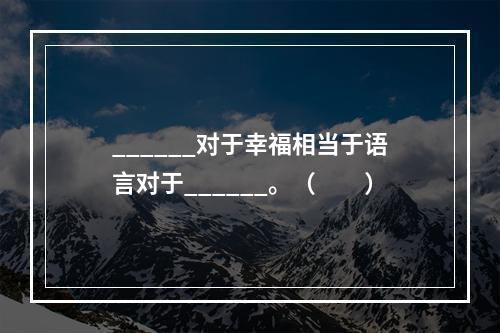 _______对于幸福相当于语言对于_______。（　　）